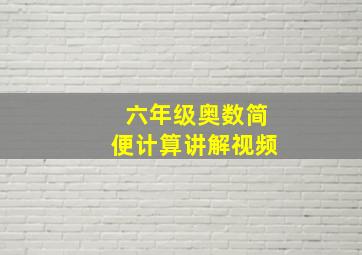 六年级奥数简便计算讲解视频